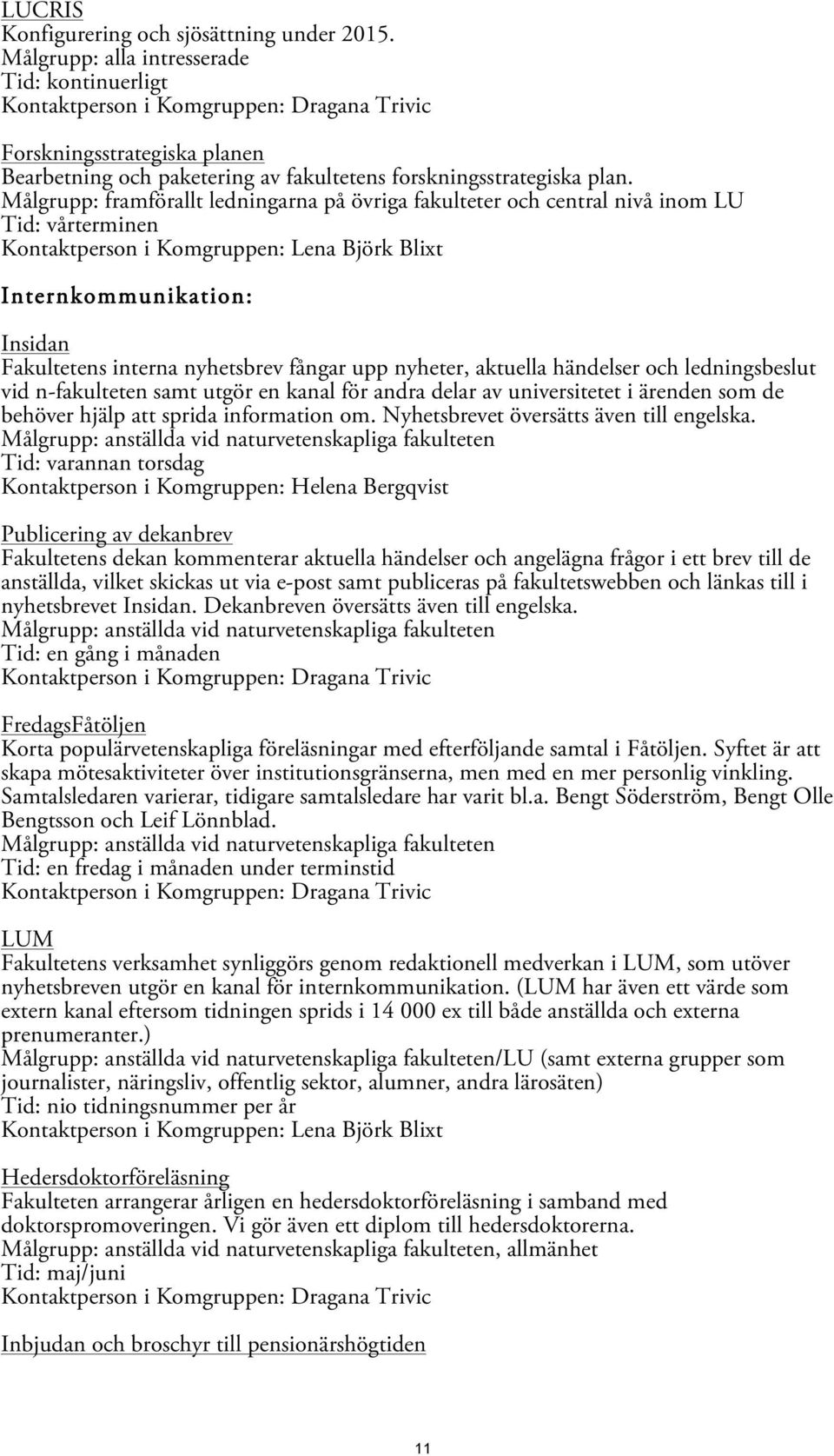 LUCRIS
Konfigurering och sjösättning under 2015.
Målgrupp: alla intresserade
Tid: kontinuerligt
Kontaktperson i Komgruppen: Dragana Trivic

Forskningsstrategiska planen
Bearbetning och paketering av fakultetens forskningsstrategiska plan.
Målgrupp: framförallt ledningarna på övriga fakulteter och central nivå inom LU
Tid: vårterminen
Kontaktperson i Komgruppen: Lena Björk Blixt

Internkommunikation:

Insidan
Fakultetens interna nyhetsbrev fångar upp nyheter, aktuella händelser och ledningsbeslut vid n-fakulteten samt utgör en kanal för andra delar av universitetet i ärenden som de behöver hjälp att sprida information om. Nyhetsbrevet översätts även till engelska.
Målgrupp: anställda vid naturvetenskapliga fakulteten
Tid: varannan torsdag
Kontaktperson i Komgruppen: Helena Bergqvist

Publicering av dekanbrev
Fakultetens dekan kommenterar aktuella händelser och angelägna frågor i ett brev till de anställda, vilket skickas ut via e-post samt publiceras på fakultetswebben och länkas till i nyhetsbrevet Insidan. Dekanbreven översätts även till engelska.
Målgrupp: anställda vid naturvetenskapliga fakulteten
Tid: en gång i månaden
Kontaktperson i Komgruppen: Dragana Trivic

FredagsFåtöljen
Korta populärvetenskapliga föreläsningar med efterföljande samtal i Fåtöljen. Syftet är att skapa mötesaktiviteter över institutionsgränserna, men med en mer personlig vinkling. Samtalsledaren varierar, tidigare samtalsledare har varit bl.a. Bengt Söderström, Bengt Olle Bengtsson och Leif Lönnblad.
Målgrupp: anställda vid naturvetenskapliga fakulteten
Tid: en fredag i månaden under terminstid
Kontaktperson i Komgruppen: Dragana Trivic

LUM
Fakultetens verksamhet synliggörs genom redaktionell medverkan i LUM, som utöver nyhetsbreven utgör en kanal för internkommunikation. (LUM har även ett värde som extern kanal eftersom tidningen sprids i 14 000 ex till både anställda och externa prenumeranter.)
Målgrupp: anställda vid naturvetenskapliga fakulteten/LU (samt externa grupper som journalister, näringsliv, offentlig sektor, alumner, andra lärosäten)
Tid: nio tidningsnummer per år
Kontaktperson i Komgruppen: Lena Björk Blixt

Hedersdoktorföreläsning
Fakulteten arrangerar årligen en hedersdoktorföreläsning i samband med doktorspromoveringen. Vi gör även ett diplom till hedersdoktorerna.
Målgrupp: anställda vid naturvetenskapliga fakulteten, allmänhet
Tid: maj/juni
Kontaktperson i Komgruppen: Dragana Trivic

Inbjudan och broschyr till pensionärshögtiden

11